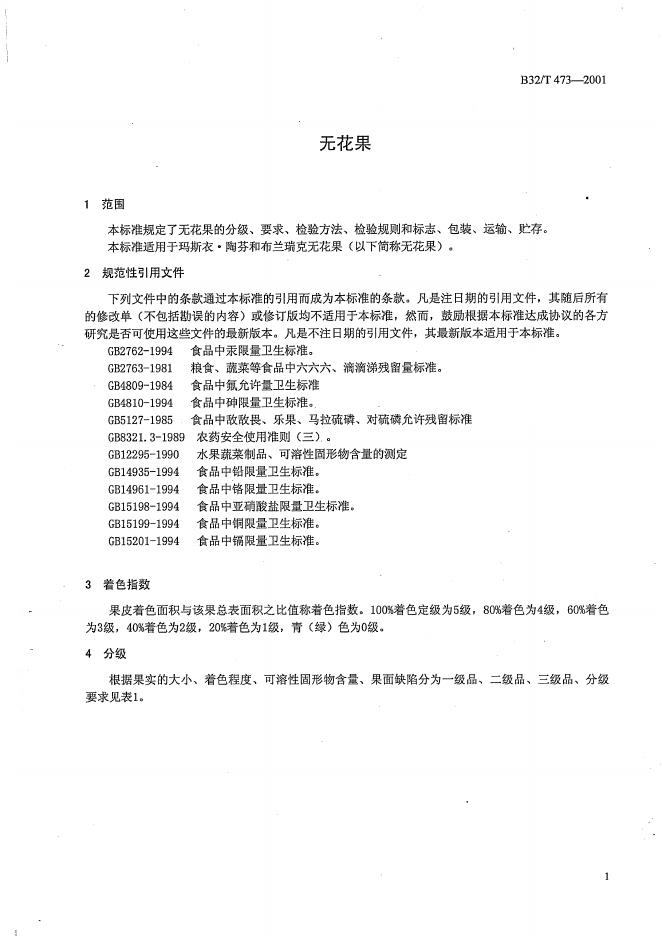 B32/T 473—2001

无花果

1 范围

本标准规定了无花果的分级、要求、检验方法、检验规则和标志、包装、运输、贮存。
本标准适用于玛斯衣·陶芬和布兰瑞克无花果（以下简称无花果）。

2 规范性引用文件

下列文件中的条款通过本标准的引用而成为本标准的条款。凡是注日期的引用文件，其随后所有的修改单（不包括勘误的内容）或修订版均不适用于本标准，然而，鼓励根据本标准达成协议的各方研究是否可使用这些文件的最新版本。凡是不注日期的引用文件，其最新版本适用于本标准。

GB2762-1994 食品中汞限量卫生标准。
GB2763-1981 粮食、蔬菜等食品中六六六、滴滴涕残留量标准。
GB4809-1984 食品中氟允许量卫生标准
GB4810-1994 食品中砷限量卫生标准。
GB5127-1985 食品中敌敌畏、乐果、马拉硫磷、对硫磷允许残留标准
GB8321.3-1989 农药安全使用准则（三）。
GB12295-1990 水果蔬菜制品、可溶性固形物含量的测定
GB14935-1994 食品中铅限量卫生标准。
GB14961-1994 食品中铬限量卫生标准。
GB15198-1994 食品中亚硝酸盐限量卫生标准。
GB15199-1994 食品中铜限量卫生标准。
GB15201-1994 食品中镉限量卫生标准。

3 着色指数

果皮着色面积与该果总表面积之比值称着色指数。100%着色定级为5级，80%着色为4级，60%着色为3级，40%着色为2级，20%着色为1级，青（绿）色为0级。

4 分级

根据果实的大小、着色程度、可溶性固形物含量、果面缺陷分为一级品、二级品、三级品、分级要求见表1。

1